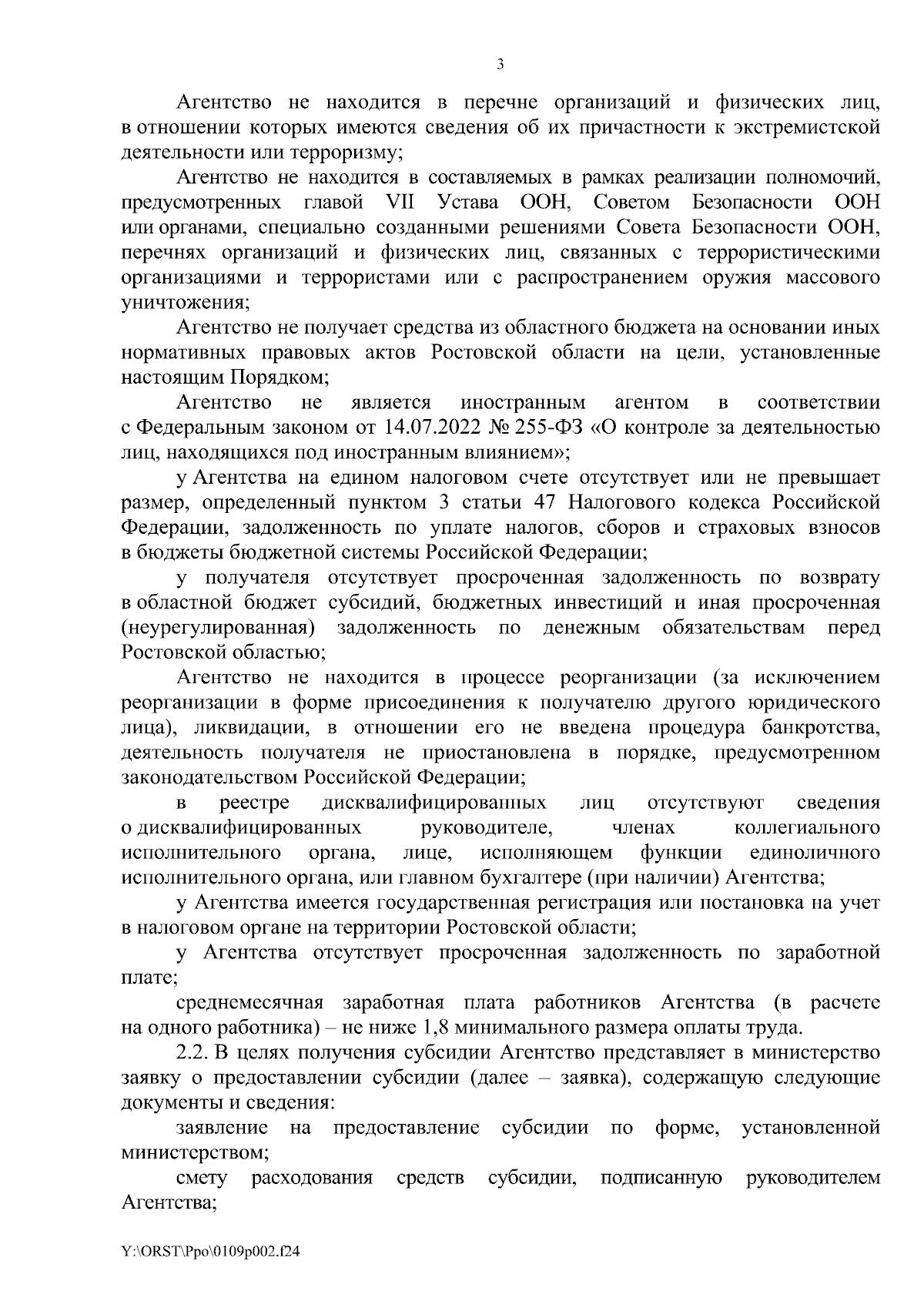 3

Агентство не находится в перечне организаций и физических лиц, в отношении которых имеются сведения об их причастности к экстремистской деятельности или терроризму;

Агентство не находится в составляемых в рамках реализации полномочий, предусмотренных главой VII Устава ООН, Советом Безопасности ООН или органами, специально созданными решениями Совета Безопасности ООН, перечнях организаций и физических лиц, связанных с террористическими организациями и террористами или с распространением оружия массового уничтожения;

Агентство не получает средства из областного бюджета на основании иных нормативных правовых актов Ростовской области на цели, установленные настоящим Порядком;

Агентство не является иностранным агентом в соответствии с Федеральным законом от 14.07.2022 № 255-ФЗ «О контроле за деятельностью лиц, находящихся под иностранным влиянием»;

у Агентства на едином налоговом счете отсутствует или не превышает размер, определенный пунктом 3 статьи 47 Налогового кодекса Российской Федерации, задолженность по уплате налогов, сборов и страховых взносов в бюджеты бюджетной системы Российской Федерации;

у получателя отсутствует просроченная задолженность по возврату в областной бюджет субсидий, бюджетных инвестиций и иная просроченная (неурегулированная) задолженность по денежным обязательствам перед Ростовской областью;

Агентство не находится в процессе реорганизации (за исключением реорганизации в форме присоединения к получателю другого юридического лица), ликвидации, в отношении его не введена процедура банкротства, деятельность получателя не приостановлена в порядке, предусмотренном законодательством Российской Федерации;

в реестре дисквалифицированных лиц отсутствуют сведения о дисквалифицированных руководителе, членах коллегиального исполнительного органа, лице, исполняющем функции единоличного исполнительного органа, или главном бухгалтере (при наличии) Агентства;

у Агентства имеется государственная регистрация или постановка на учет в налоговом органе на территории Ростовской области;

у Агентства отсутствует просроченная задолженность по заработной плате;

среднемесячная заработная плата работников Агентства (в расчете на одного работника) – не ниже 1,8 минимального размера оплаты труда.

2.2. В целях получения субсидии Агентство представляет в министерство заявку о предоставлении субсидии (далее – заявка), содержащую следующие документы и сведения:

заявление на предоставление субсидии по форме, установленной министерством;

смету расходования средств субсидии, подписанную руководителем Агентства;

Y:\ORST\Ppo\0109p002.f24